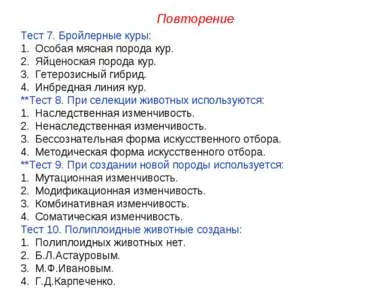 Повторение

Тест 7. Бройлерные куры:
1. Особая мясная порода кур.
2. Яйценоская порода кур.
3. Гетерозисный гибрид.
4. Инбредная линия кур.

**Тест 8. При селекции животных используются:
1. Наследственная изменчивость.
2. Ненаследственная изменчивость.
3. Бессознательная форма искусственного отбора.
4. Методическая форма искусственного отбора.

**Тест 9. При создании новой породы используется:
1. Мутационная изменчивость.
2. Модификационная изменчивость.
3. Комбинативная изменчивость.
4. Соматическая изменчивость.

Тест 10. Полиплоидные животные созданы:
1. Полиплоидных животных нет.
2. Б.Л.Астауровым.
3. М.Ф.Ивановым.
4. Г.Д.Карпеченко.